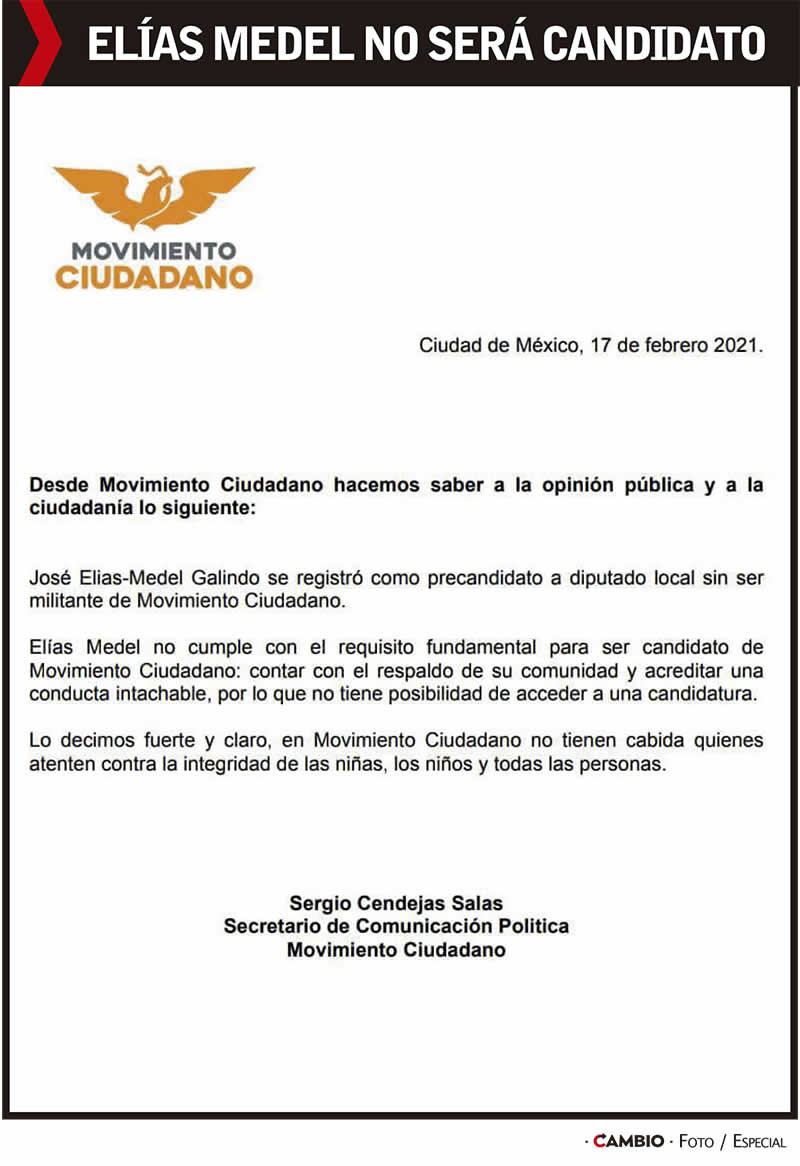 ELÍAS MEDEL NO SERÁ CANDIDATO

MOVIMIENTO CIUDADANO

Ciudad de México, 17 de febrero 2021.

Desde Movimiento Ciudadano hacemos saber a la opinión pública y a la ciudadanía lo siguiente:

José Elias-Medel Galindo se registró como precandidato a diputado local sin ser militante de Movimiento Ciudadano.

Elías Medel no cumple con el requisito fundamental para ser candidato de Movimiento Ciudadano: contar con el respaldo de su comunidad y acreditar una conducta intachable, por lo que no tiene posibilidad de acceder a una candidatura.

Lo decimos fuerte y claro, en Movimiento Ciudadano no tienen cabida quienes atenten contra la integridad de las niñas, los niños y todas las personas.

Sergio Cendejas Salas
Secretario de Comunicación Politica
Movimiento Ciudadano

· CAMBIO · Foto / Especial